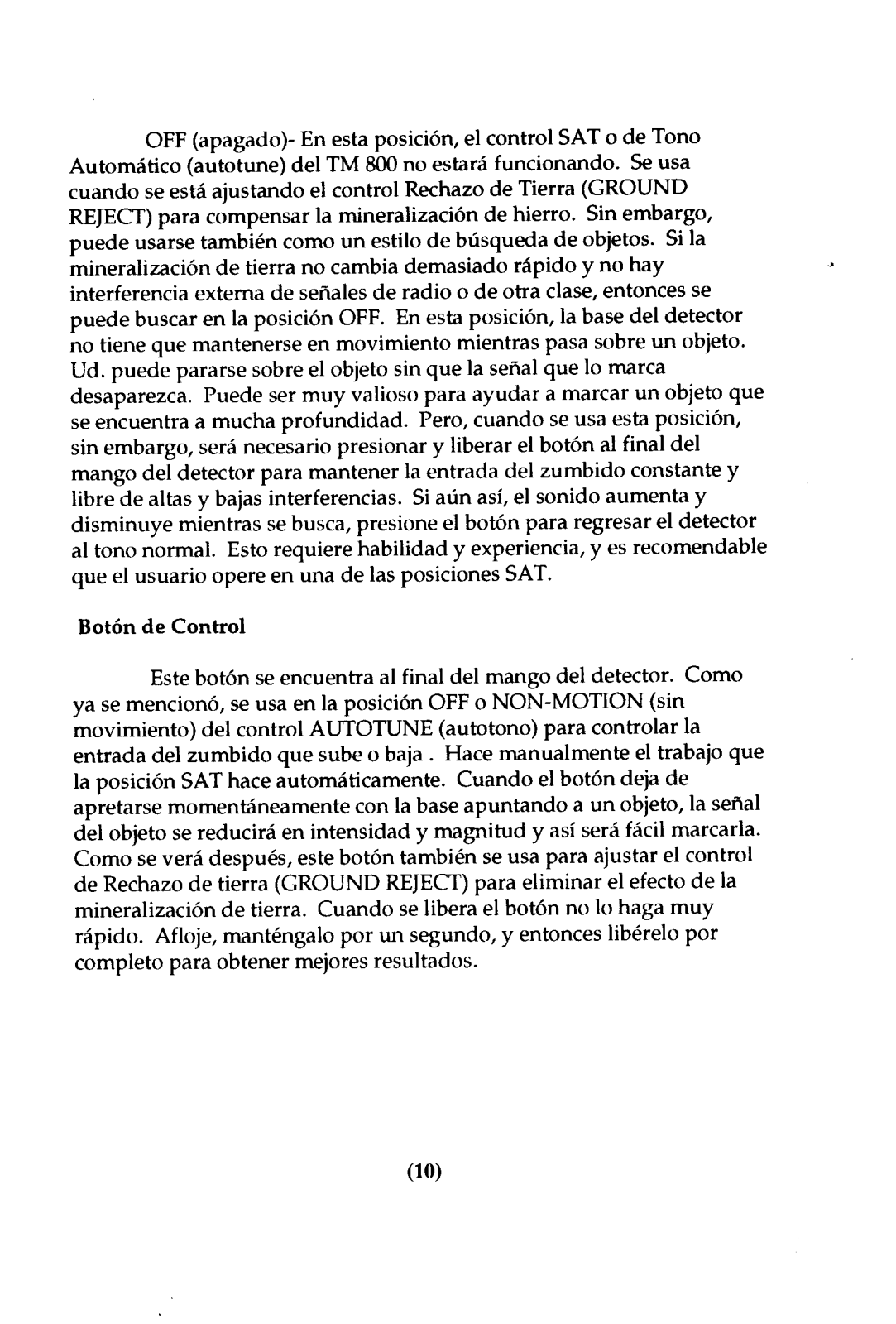 OFF (apagado)- En esta posición, el control SAT o de Tono Automático (autotune) del TM 800 no estará funcionando. Se usa cuando se está ajustando el control Rechazo de Tierra (GROUND REJECT) para compensar la mineralización de hierro. Sin embargo, puede usarse también como un estilo de búsqueda de objetos. Si la mineralización de tierra no cambia demasiado rápido y no hay interferencia externa de señales de radio o de otra clase, entonces se puede buscar en la posición OFF. En esta posición, la base del detector no tiene que mantenerse en movimiento mientras pasa sobre un objeto. Ud. puede pararse sobre el objeto sin que la señal que lo marca desaparezca. Puede ser muy valioso para ayudar a marcar un objeto que se encuentra a mucha profundidad. Pero, cuando se usa esta posición, sin embargo, será necesario presionar y liberar el botón al final del mango del detector para mantener la entrada del zumbido constante y libre de altas y bajas interferencias. Si aún así, el sonido aumenta y disminuye mientras se busca, presione el botón para regresar el detector al tono normal. Esto requiere habilidad y experiencia, y es recomendable que el usuario opere en una de las posiciones SAT.

Botón de Control

Este botón se encuentra al final del mango del detector. Como ya se mencionó, se usa en la posición OFF o NON-MOTION (sin movimiento) del control AUTOTUNE (autotono) para controlar la entrada del zumbido que sube o baja . Hace manualmente el trabajo que la posición SAT hace automáticamente. Cuando el botón deja de apretarse momentáneamente con la base apuntando a un objeto, la señal del objeto se reducirá en intensidad y magnitud y así será fácil marcarla. Como se verá después, este botón también se usa para ajustar el control de Rechazo de tierra (GROUND REJECT) para eliminar el efecto de la mineralización de tierra. Cuando se libera el botón no lo haga muy rápido. Afloje, manténgalo por un segundo, y entonces libérelo por completo para obtener mejores resultados.

(10)